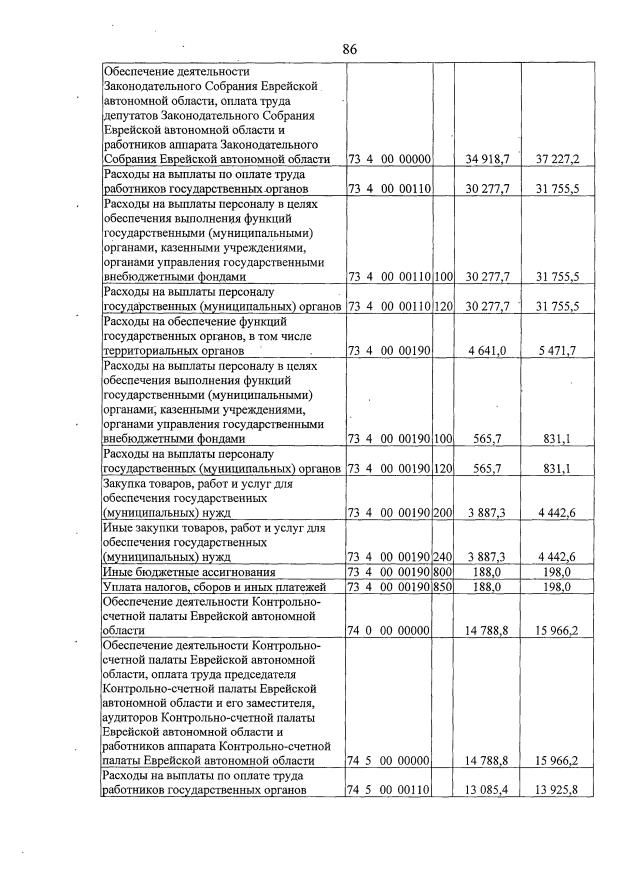 86

| | | | | |
|---|---|---|---|---|
| Обеспечение деятельности Законодательного Собрания Еврейской автономной области, оплата труда депутатов Законодательного Собрания Еврейской автономной области и работников аппарата Законодательного Собрания Еврейской автономной области | 73 4 00 00000 | | 34 918,7 | 37 227,2 |
| Расходы на выплаты по оплате труда работников государственных органов | 73 4 00 00110 | | 30 277,7 | 31 755,5 |
| Расходы на выплаты персоналу в целях обеспечения выполнения функций государственными (муниципальными) органами, казенными учреждениями, органами управления государственными внебюджетными фондами | 73 4 00 00110 | 100 | 30 277,7 | 31 755,5 |
| Расходы на выплаты персоналу государственных (муниципальных) органов | 73 4 00 00110 | 120 | 30 277,7 | 31 755,5 |
| Расходы на обеспечение функций государственных органов, в том числе территориальных органов | 73 4 00 00190 | | 4 641,0 | 5 471,7 |
| Расходы на выплаты персоналу в целях обеспечения выполнения функций государственными (муниципальными) органами, казенными учреждениями, органами управления государственными внебюджетными фондами | 73 4 00 00190 | 100 | 565,7 | 831,1 |
| Расходы на выплаты персоналу государственных (муниципальных) органов | 73 4 00 00190 | 120 | 565,7 | 831,1 |
| Закупка товаров, работ и услуг для обеспечения государственных (муниципальных) нужд | 73 4 00 00190 | 200 | 3 887,3 | 4 442,6 |
| Иные закупки товаров, работ и услуг для обеспечения государственных (муниципальных) нужд | 73 4 00 00190 | 240 | 3 887,3 | 4 442,6 |
| Иные бюджетные ассигнования | 73 4 00 00190 | 800 | 188,0 | 198,0 |
| Уплата налогов, сборов и иных платежей | 73 4 00 00190 | 850 | 188,0 | 198,0 |
| Обеспечение деятельности Контрольно-счетной палаты Еврейской автономной области | 74 0 00 00000 | | 14 788,8 | 15 966,2 |
| Обеспечение деятельности Контрольно-счетной палаты Еврейской автономной области, оплата труда председателя Контрольно-счетной палаты Еврейской автономной области и его заместителя, аудиторов Контрольно-счетной палаты Еврейской автономной области и работников аппарата Контрольно-счетной палаты Еврейской автономной области | 74 5 00 00000 | | 14 788,8 | 15 966,2 |
| Расходы на выплаты по оплате труда работников государственных органов | 74 5 00 00110 | | 13 085,4 | 13 925,8 |